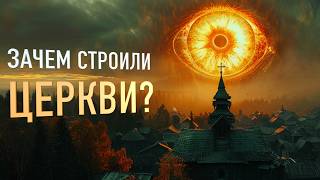 ЗАЧЕМ СТРОИЛИ
ЦЕРКВИ?